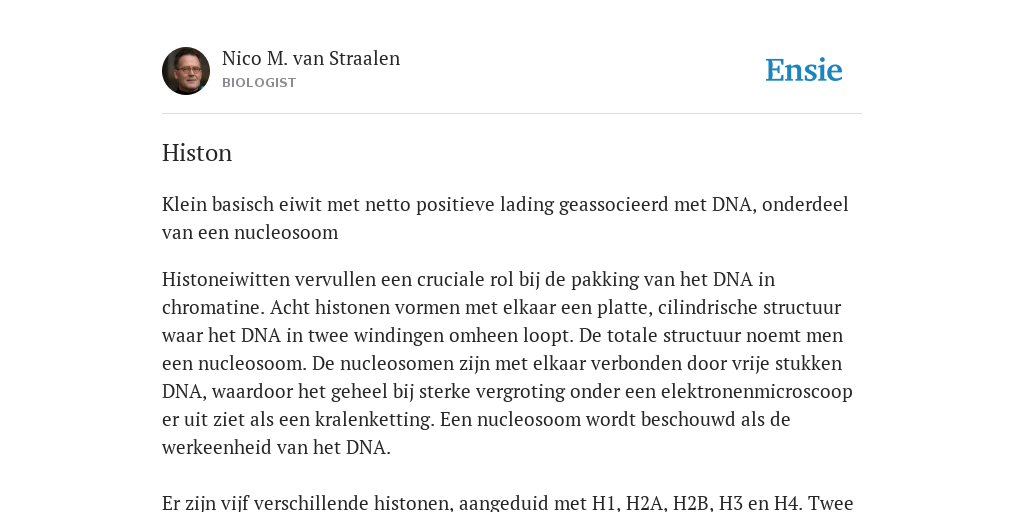 Nico M. van Straalen
BIOLOGIST

Ensie

Histon

Klein basisch eiwit met netto positieve lading geassocieerd met DNA, onderdeel van een nucleosoom

Histoneiwitten vervullen een cruciale rol bij de pakking van het DNA in chromatine. Acht histonen vormen met elkaar een platte, cilindrische structuur waar het DNA in twee windingen omheen loopt. De totale structuur noemt men een nucleosoom. De nucleosomen zijn met elkaar verbonden door vrije stukken DNA, waardoor het geheel bij sterke vergroting onder een elektronenmicroscoop er uit ziet als een kralenketting. Een nucleosoom wordt beschouwd als de werkeenheid van het DNA.

Er zijn vijf verschillende histonen, aangeduid met H1, H2A, H2B, H3 en H4. Twee